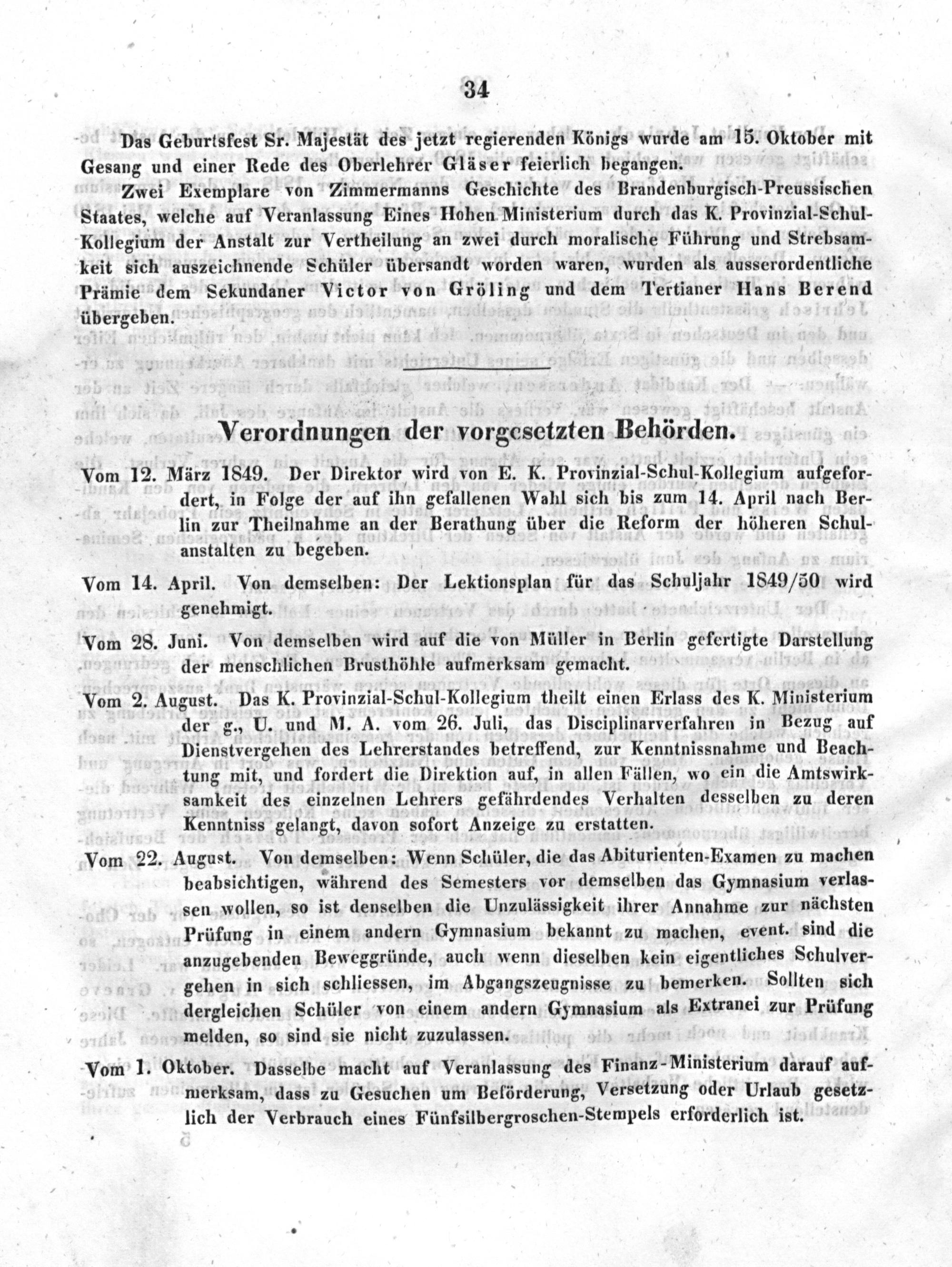 34

Das Geburtsfest Sr. Majestät des jetzt regierenden Königs wurde am 15. Oktober mit Gesang und einer Rede des Oberlehrer Gläser feierlich begangen.

Zwei Exemplare von Zimmermanns Geschichte des Brandenburgisch-Preussischen Staates, welche auf Veranlassung Eines Hohen Ministerium durch das K. Provinzial-Schul-Kollegium der Anstalt zur Vertheilung an zwei durch moralische Führung und Strebsamkeit sich auszeichnende Schüler übersandt worden waren, wurden als ausserordentliche Prämie dem Sekundaner Victor von Gröling und dem Tertianer Hans Berend übergeben.

Verordnungen der vorgesetzten Behörden.

Vom 12. März 1849. Der Direktor wird von E. K. Provinzial-Schul-Kollegium aufgefordert, in Folge der auf ihn gefallenen Wahl sich bis zum 14. April nach Berlin zur Theilnahme an der Berathung über die Reform der höheren Schulanstalten zu begeben.

Vom 14. April. Von demselben: Der Lektionsplan für das Schuljahr 1849/50 wird genehmigt.

Vom 28. Juni. Von demselben wird auf die von Müller in Berlin gefertigte Darstellung der menschlichen Brusthöhle aufmerksam gemacht.

Vom 2. August. Das K. Provinzial-Schul-Kollegium theilt einen Erlass des K. Ministerium der g., U. und M. A. vom 26. Juli, das Disciplinarverfahren in Bezug auf Dienstvergehen des Lehrerstandes betreffend, zur Kenntnissnahme und Beachtung mit, und fordert die Direktion auf, in allen Fällen, wo ein die Amtswirksamkeit des einzelnen Lehrers gefährdendes Verhalten desselben zu deren Kenntniss gelangt, davon sofort Anzeige zu erstatten.

Vom 22. August. Von demselben: Wenn Schüler, die das Abiturienten-Examen zu machen beabsichtigen, während des Semesters vor demselben das Gymnasium verlassen wollen, so ist denselben die Unzulässigkeit ihrer Annahme zur nächsten Prüfung in einem andern Gymnasium bekannt zu machen, event. sind die anzugebenden Beweggründe, auch wenn dieselben kein eigentliches Schulvergehen in sich schliessen, im Abgangszeugnisse zu bemerken. Sollten sich dergleichen Schüler von einem andern Gymnasium als Extranei zur Prüfung melden, so sind sie nicht zuzulassen.

Vom 1. Oktober. Dasselbe macht auf Veranlassung des Finanz-Ministerium darauf aufmerksam, dass zu Gesuchen um Beförderung, Versetzung oder Urlaub gesetzlich der Verbrauch eines Fünfsilbergroschen-Stempels erforderlich ist.